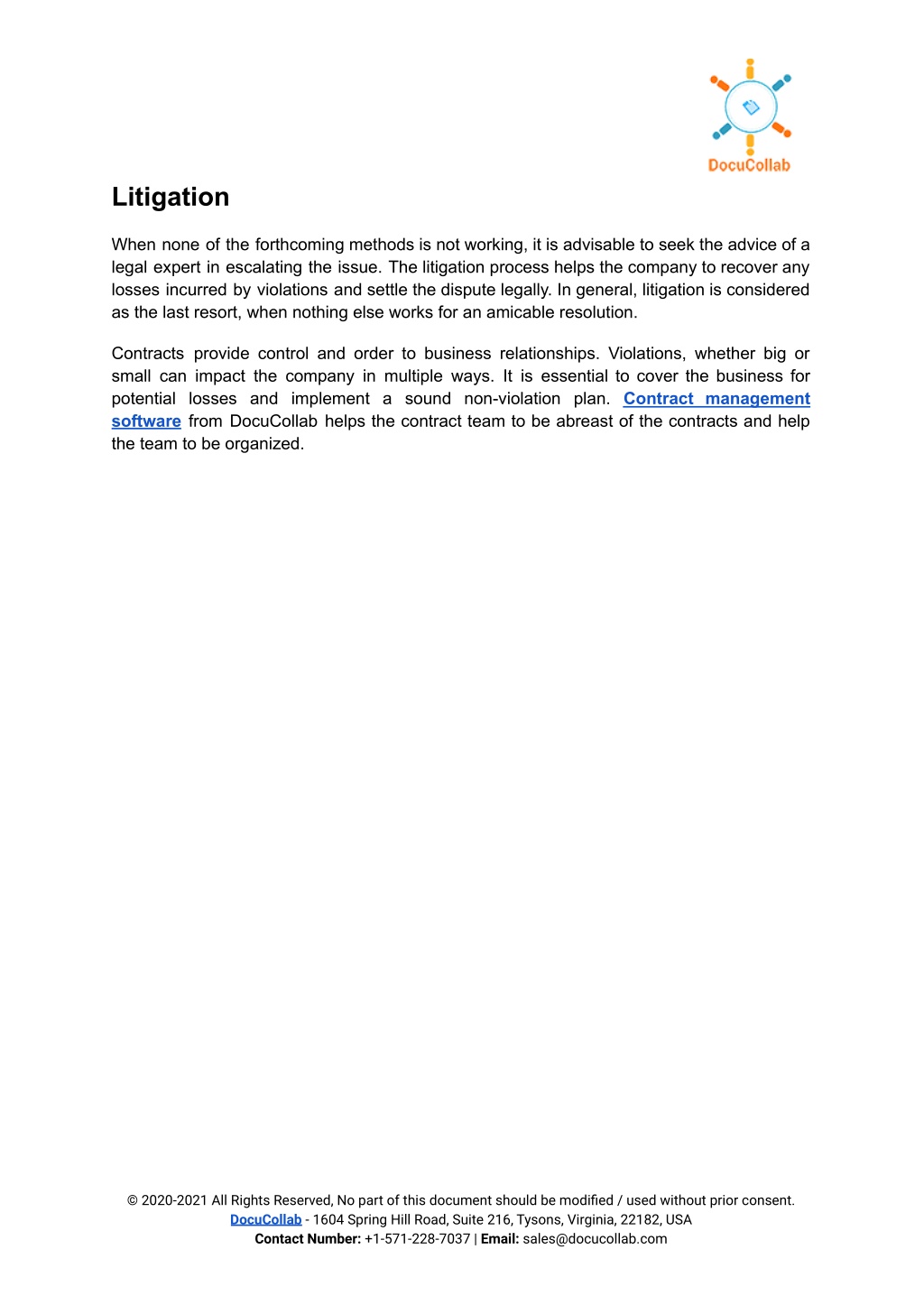 DocuCollab

Litigation

When none of the forthcoming methods is not working, it is advisable to seek the advice of a legal expert in escalating the issue. The litigation process helps the company to recover any losses incurred by violations and settle the dispute legally. In general, litigation is considered as the last resort, when nothing else works for an amicable resolution.

Contracts provide control and order to business relationships. Violations, whether big or small can impact the company in multiple ways. It is essential to cover the business for potential losses and implement a sound non-violation plan. Contract management software from DocuCollab helps the contract team to be abreast of the contracts and help the team to be organized.

© 2020-2021 All Rights Reserved, No part of this document should be modified / used without prior consent.
DocuCollab - 1604 Spring Hill Road, Suite 216, Tysons, Virginia, 22182, USA
Contact Number: +1-571-228-7037 | Email: sales@docucollab.com